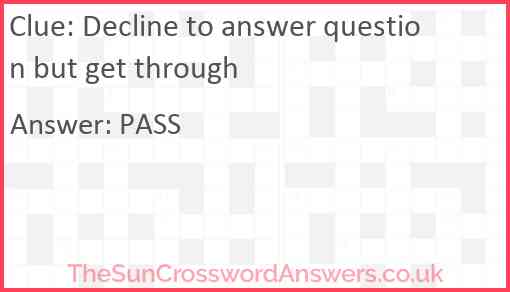 Clue: Decline to answer question but get through

Answer: PASS

TheSunCrosswordAnswers.co.uk